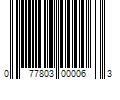 0 77803 00006 3